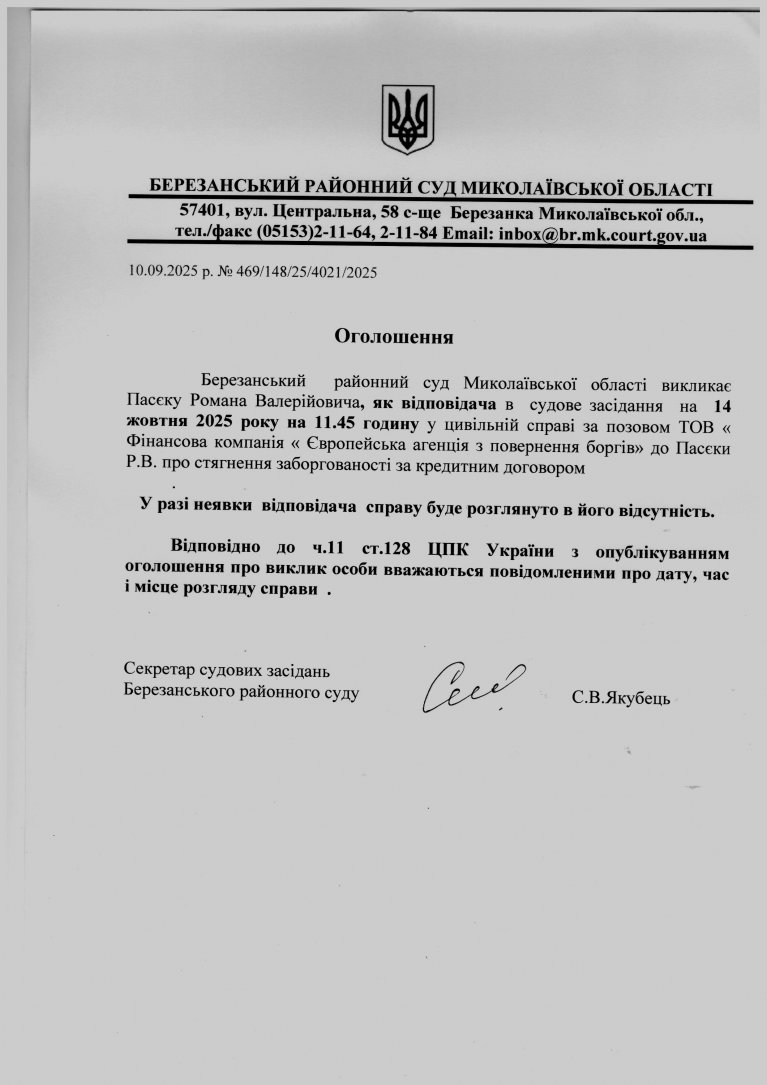 БЕРЕЗАНСЬКИЙ РАЙОННИЙ СУД МИКОЛАЇВСЬКОЇ ОБЛАСТІ
57401, вул. Центральна, 58 с-ще Березанка Миколаївської обл.,
тел./факс (05153)2-11-64, 2-11-84 Email: inbox@br.mk.court.gov.ua

10.09.2025 р. № 469/148/25/4021/2025

Оголошення

Березанський районний суд Миколаївської області викликає Пасєку Романа Валерійовича, як відповідача в судове засідання на 14 жовтня 2025 року на 11.45 годину у цивільній справі за позовом ТОВ « Фінансова компанія « Європейська агенція з повернення боргів» до Пасєки Р.В. про стягнення заборгованості за кредитним договором
.

У разі неявки відповідача справу буде розглянуто в його відсутність.

Відповідно до ч.11 ст.128 ЦПК України з опублікуванням оголошення про виклик особи вважаються повідомленими про дату, час і місце розгляду справи .

Секретар судових засідань
Березанського районного суду
С.В.Якубець